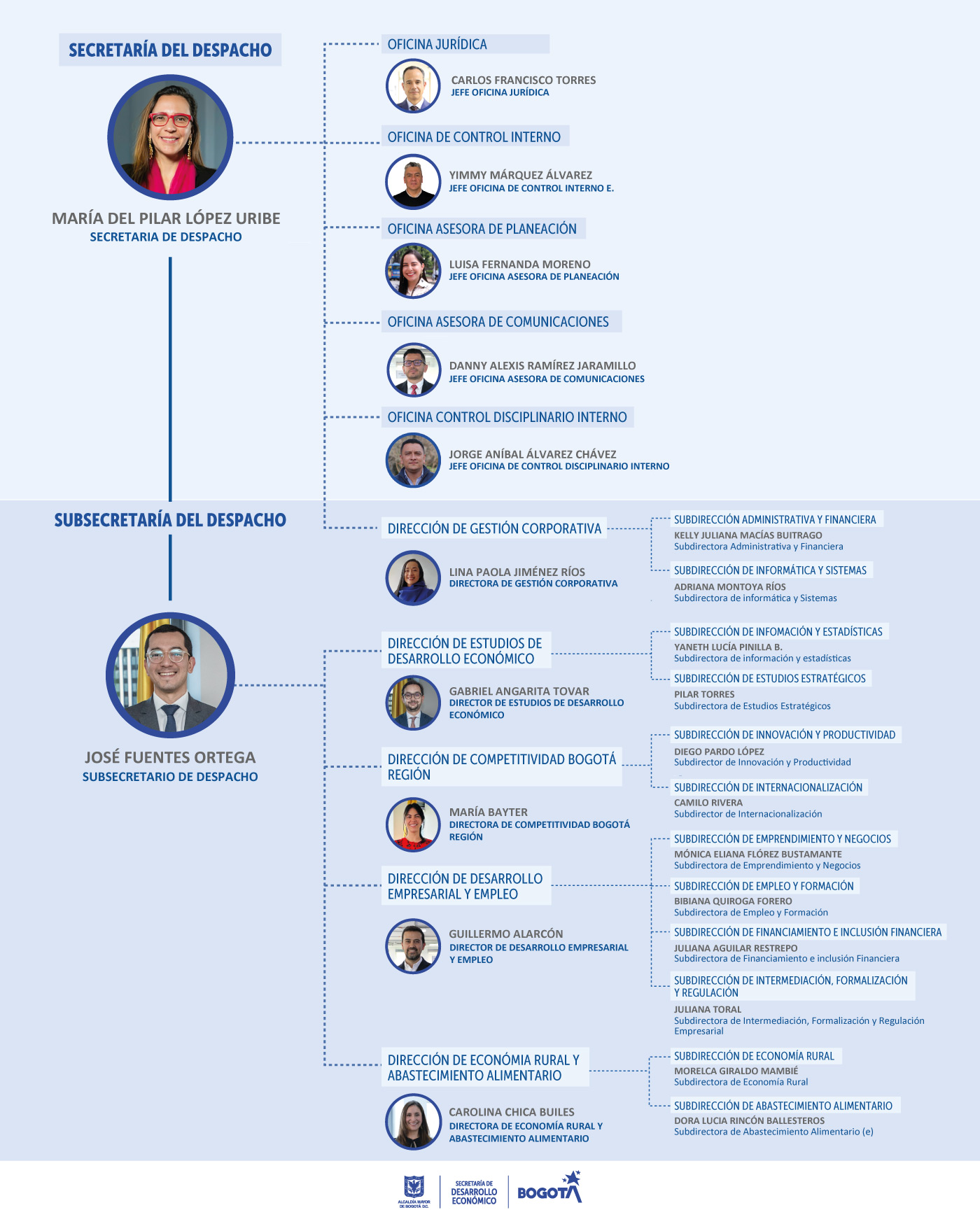 SECRETARÍA DEL DESPACHO

MARÍA DEL PILAR LÓPEZ URIBE
SECRETARIA DE DESPACHO

OFICINA JURÍDICA
CARLOS FRANCISCO TORRES
JEFE OFICINA JURÍDICA

OFICINA DE CONTROL INTERNO
YIMMY MÁRQUEZ ÁLVAREZ
JEFE OFICINA DE CONTROL INTERNO E.

OFICINA ASESORA DE PLANEACIÓN
LUISA FERNANDA MORENO
JEFE OFICINA ASESORA DE PLANEACIÓN

OFICINA ASESORA DE COMUNICACIONES
DANNY ALEXIS RAMÍREZ JARAMILLO
JEFE OFICINA ASESORA DE COMUNICACIONES

OFICINA CONTROL DISCIPLINARIO INTERNO
JORGE ANÍBAL ÁLVAREZ CHÁVEZ
JEFE OFICINA DE CONTROL DISCIPLINARIO INTERNO

SUBSECRETARÍA DEL DESPACHO

JOSÉ FUENTES ORTEGA
SUBSECRETARIO DE DESPACHO

DIRECCIÓN DE GESTIÓN CORPORATIVA
LINA PAOLA JIMÉNEZ RÍOS
DIRECTORA DE GESTIÓN CORPORATIVA

SUBDIRECCIÓN ADMINISTRATIVA Y FINANCIERA
KELLY JULIANA MACÍAS BUITRAGO
Subdirectora Administrativa y Financiera

SUBDIRECCIÓN DE INFORMÁTICA Y SISTEMAS
ADRIANA MONTOYA RÍOS
Subdirectora de informática y Sistemas

DIRECCIÓN DE ESTUDIOS DE DESARROLLO ECONÓMICO
GABRIEL ANGARITA TOVAR
DIRECTOR DE ESTUDIOS DE DESARROLLO ECONÓMICO

SUBDIRECCIÓN DE INFOMACIÓN Y ESTADÍSTICAS
YANETH LUCÍA PINILLA B.
Subdirectora de información y estadísticas

SUBDIRECCIÓN DE ESTUDIOS ESTRATÉGICOS
PILAR TORRES
Subdirectora de Estudios Estratégicos

DIRECCIÓN DE COMPETITIVIDAD BOGOTÁ REGIÓN
MARÍA BAYTER
DIRECTORA DE COMPETITIVIDAD BOGOTÁ REGIÓN

SUBDIRECCIÓN DE INNOVACIÓN Y PRODUCTIVIDAD
DIEGO PARDO LÓPEZ
Subdirector de Innovación y Productividad

SUBDIRECCIÓN DE INTERNACIONALIZACIÓN
CAMILO RIVERA
Subdirector de Internacionalización

DIRECCIÓN DE DESARROLLO EMPRESARIAL Y EMPLEO
GUILLERMO ALARCÓN
DIRECTOR DE DESARROLLO EMPRESARIAL Y EMPLEO

SUBDIRECCIÓN DE EMPRENDIMIENTO Y NEGOCIOS
MÓNICA ELIANA FLÓREZ BUSTAMANTE
Subdirectora de Emprendimiento y Negocios

SUBDIRECCIÓN DE EMPLEO Y FORMACIÓN
BIBIANA QUIROGA FORERO
Subdirectora de Empleo y Formación

SUBDIRECCIÓN DE FINANCIAMIENTO E INCLUSIÓN FINANCIERA
JULIANA AGUILAR RESTREPO
Subdirectora de Financiamiento e inclusión Financiera

SUBDIRECCIÓN DE INTERMEDIACIÓN, FORMALIZACIÓN Y REGULACIÓN
JULIANA TORAL
Subdirectora de Intermediación, Formalización y Regulación Empresarial

DIRECCIÓN DE ECONÓMIA RURAL Y ABASTECIMIENTO ALIMENTARIO
CAROLINA CHICA BUILES
DIRECTORA DE ECONOMÍA RURAL Y ABASTECIMIENTO ALIMENTARIO

SUBDIRECCIÓN DE ECONOMÍA RURAL
MORELCA GIRALDO MAMBIÉ
Subdirectora de Economía Rural

SUBDIRECCIÓN DE ABASTECIMIENTO ALIMENTARIO
DORA LUCIA RINCÓN BALLESTEROS
Subdirectora de Abastecimiento Alimentario (e)

ALCALDÍA MAYOR DE BOGOTÁ D.C.
SECRETARÍA DE DESARROLLO ECONÓMICO
BOGOTÁ